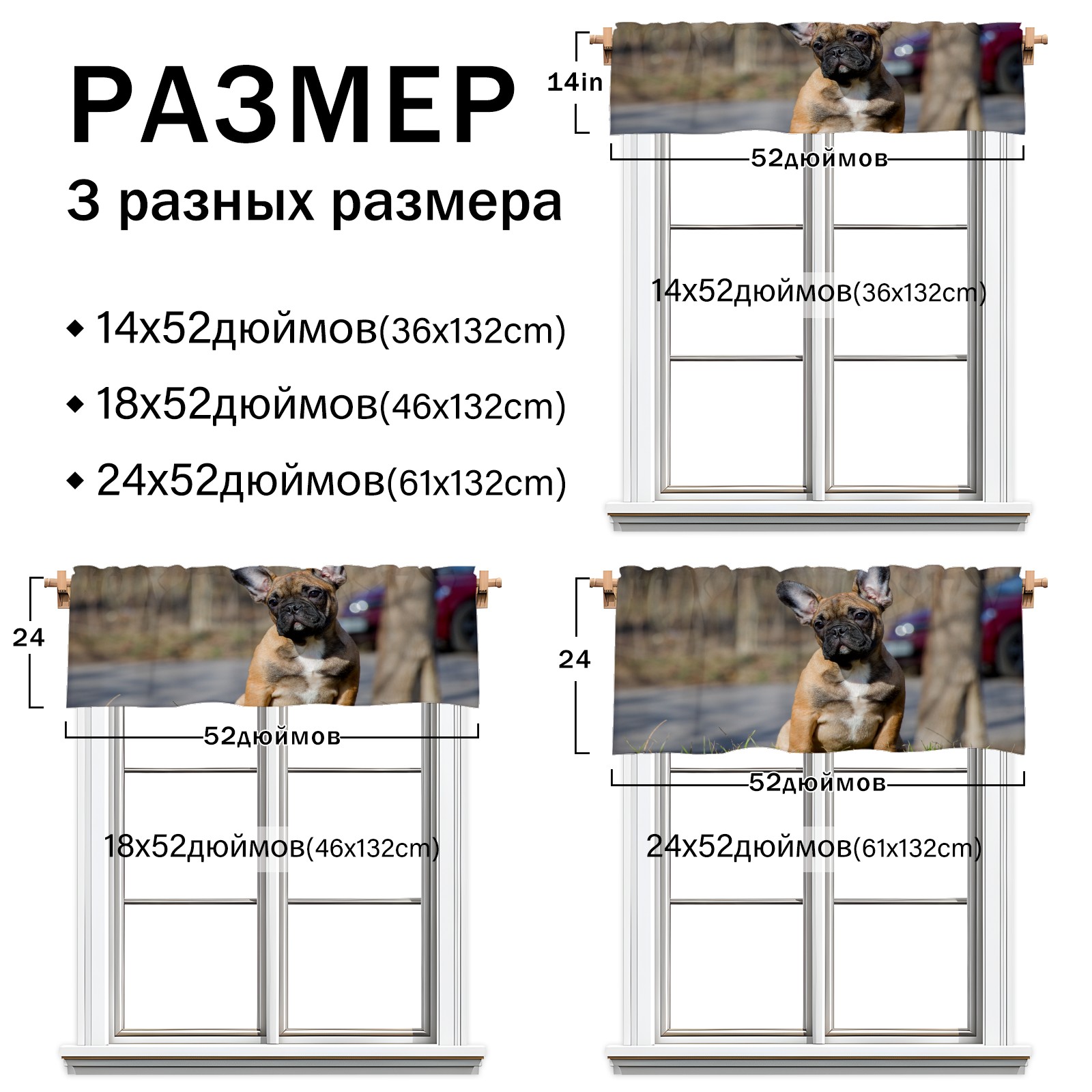 РАЗМЕР
3 разных размера

◆ 14x52дюймов(36x132cm)
◆ 18x52дюймов(46x132cm)
◆ 24x52дюймов(61x132cm)

14in
52дюймов
14x52дюймов(36x132cm)

24
52дюймов
18x52дюймов(46x132cm)

24
52дюймов
24x52дюймов(61x132cm)